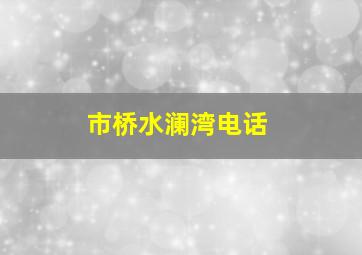 市桥水澜湾电话